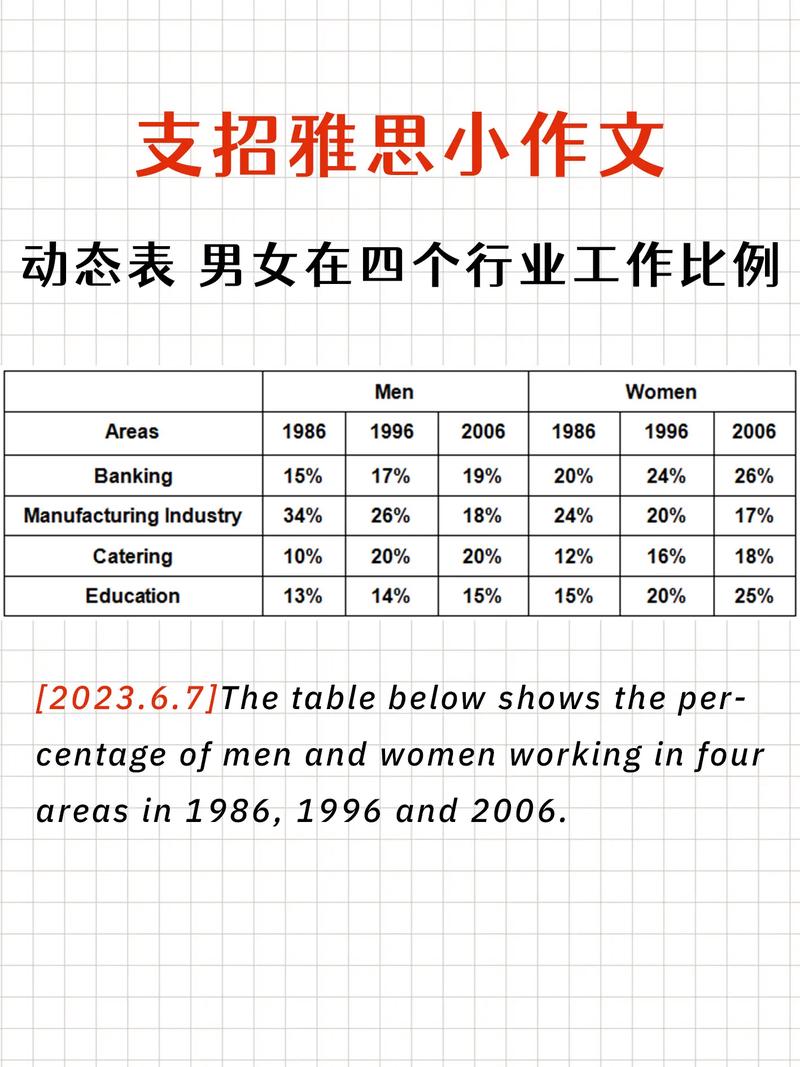 支招雅思小作文

动态表 男女在四个行业工作比例

| | Men | | | Women | | |
|---|---|---|---|---|---|---|
| Areas | 1986 | 1996 | 2006 | 1986 | 1996 | 2006 |
| Banking | 15% | 17% | 19% | 20% | 24% | 26% |
| Manufacturing Industry | 34% | 26% | 18% | 24% | 20% | 17% |
| Catering | 10% | 20% | 20% | 12% | 16% | 18% |
| Education | 13% | 14% | 15% | 15% | 20% | 25% |

[2023.6.7]The table below shows the percentage of men and women working in four areas in 1986, 1996 and 2006.